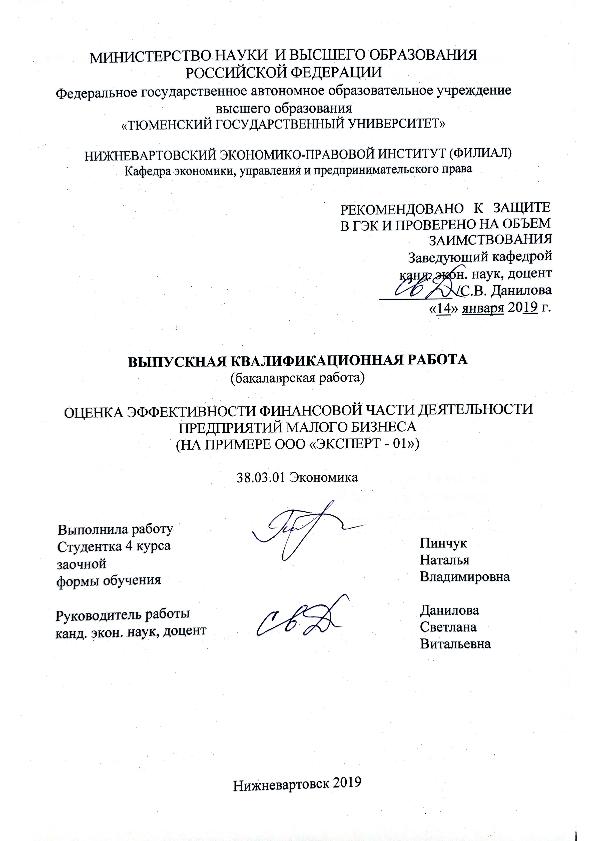 МИНИСТЕРСТВО НАУКИ И ВЫСШЕГО ОБРАЗОВАНИЯ РОССИЙСКОЙ ФЕДЕРАЦИИ
Федеральное государственное автономное образовательное учреждение высшего образования
«ТЮМЕНСКИЙ ГОСУДАРСТВЕННЫЙ УНИВЕРСИТЕТ»

НИЖНЕВАРТОВСКИЙ ЭКОНОМИКО-ПРАВОВОЙ ИНСТИТУТ (ФИЛИАЛ)
Кафедра экономики, управления и предпринимательского права

РЕКОМЕНДОВАНО К ЗАЩИТЕ
В ГЭК И ПРОВЕРЕНО НА ОБЪЕМ
ЗАИМСТВОВАНИЯ
Заведующий кафедрой
канд. экон. наук, доцент
С.В. Данилова
«14» января 2019 г.

ВЫПУСКНАЯ КВАЛИФИКАЦИОННАЯ РАБОТА
(бакалаврская работа)

ОЦЕНКА ЭФФЕКТИВНОСТИ ФИНАНСОВОЙ ЧАСТИ ДЕЯТЕЛЬНОСТИ ПРЕДПРИЯТИЙ МАЛОГО БИЗНЕСА
(НА ПРИМЕРЕ ООО «ЭКСПЕРТ - 01»)

38.03.01 Экономика

Выполнила работу
Студентка 4 курса
заочной
формы обучения

Пинчук
Наталья
Владимировна

Руководитель работы
канд. экон. наук, доцент

Данилова
Светлана
Витальевна

Нижневартовск 2019